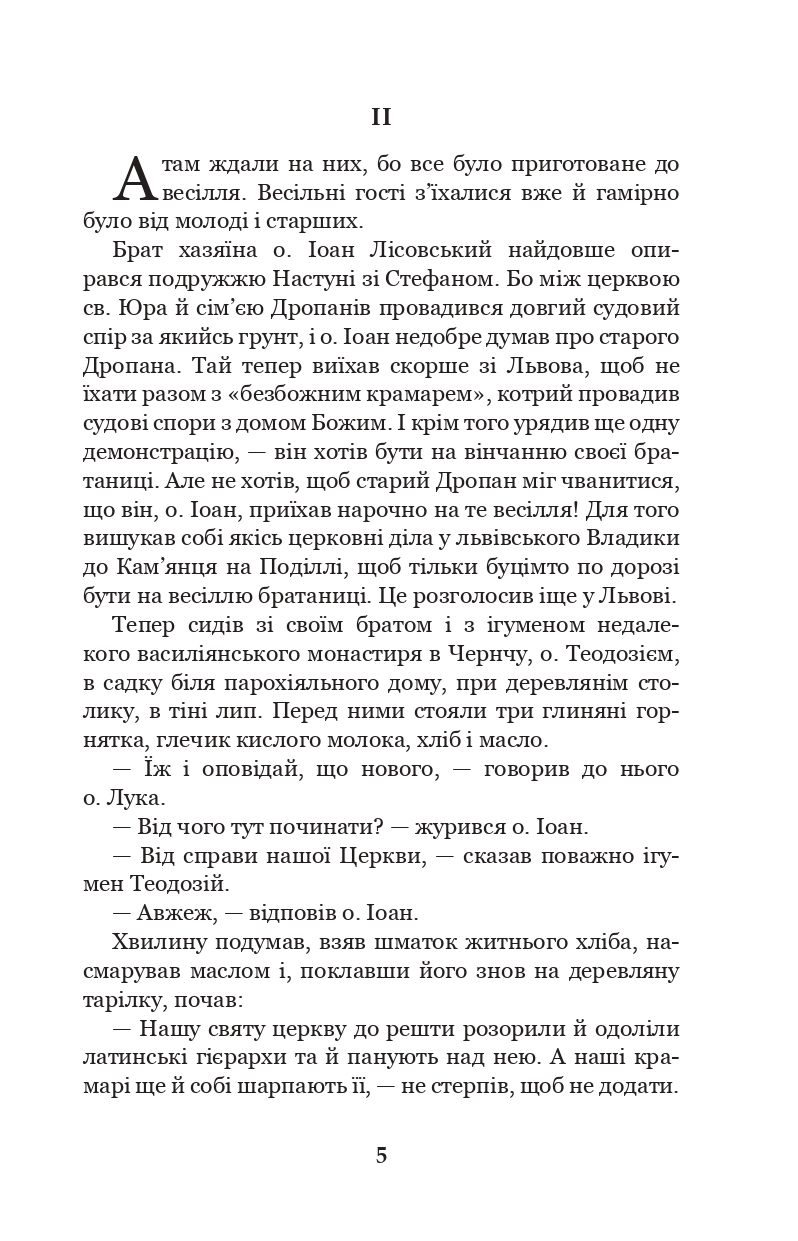 II

А там ждали на них, бо все було приготоване до весілля. Весільні гості з'їхалися вже й гамірно було від молоді і старших.

Брат хазяїна о. Іоан Лісовський найдовше опирався подружжю Настуні зі Стефаном. Бо між церквою св. Юра й сім'єю Дропанів провадився довгий судовий спір за якийсь грунт, і о. Іоан недобре думав про старого Дропана. Тай тепер виїхав скорше зі Львова, щоб не їхати разом з «безбожним крамарем», котрий провадив судові спори з домом Божим. І крім того урядив ще одну демонстрацію, — він хотів бути на вінчанню своєї братаниці. Але не хотів, щоб старий Дропан міг чванитися, що він, о. Іоан, приїхав нарочно на те весілля! Для того вишукав собі якісь церковні діла у львівського Владики до Кам'янця на Поділлі, щоб тільки буцімто по дорозі бути на весіллю братаниці. Це розголосив іще у Львові.

Тепер сидів зі своїм братом і з ігуменом недалекого василіянського монастиря в Чернчу, о. Теодозієм, в садку біля парохіяльного дому, при деревлянім столику, в тіні лип. Перед ними стояли три глиняні горнятка, глечик кислого молока, хліб і масло.

— Їж і оповідай, що нового, — говорив до нього о. Лука.

— Від чого тут починати? — журився о. Іоан.

— Від справи нашої Церкви, — сказав поважно ігумен Теодозій.

— Авжеж, — відповів о. Іоан.

Хвилину подумав, взяв шматок житнього хліба, насмарував маслом і, поклавши його знов на деревляну тарілку, почав:

— Нашу святу церкву до решти розорили й одоліли латинські гієрархи та й панують над нею. А наші крамарі ще й собі шарпають її, — не стерпів, щоб не додати.

5